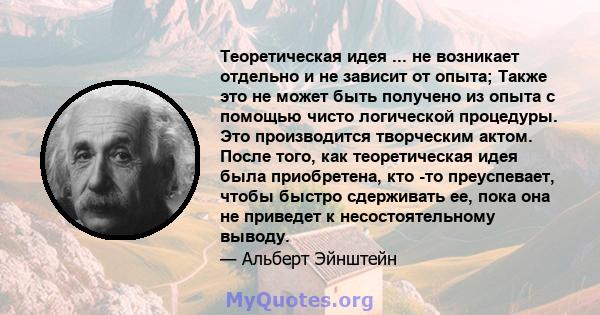 Теоретическая идея ... не возникает отдельно и не зависит от опыта; Также это не может быть получено из опыта с помощью чисто логической процедуры. Это производится творческим актом. После того, как теоретическая идея была приобретена, кто -то преуспевает, чтобы быстро сдерживать ее, пока она не приведет к несостоятельному выводу.
— Альберт Эйнштейн

MyQuotes.org